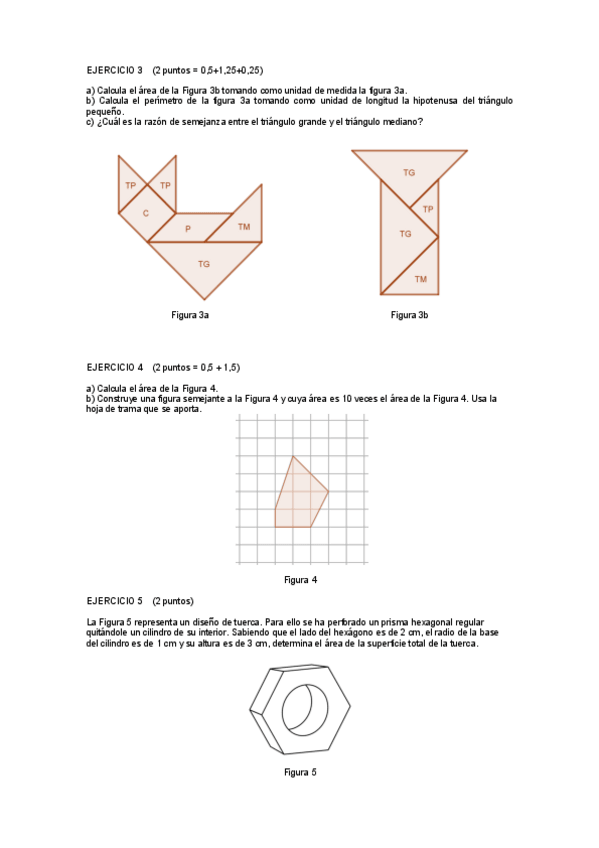 EJERCICIO 3 (2 puntos = 0,5+1,25+0,25)

a) Calcula el área de la Figura 3b tomando como unidad de medida la figura 3a.
b) Calcula el perímetro de la figura 3a tomando como unidad de longitud la hipotenusa del triángulo pequeño.
c) ¿Cuál es la razón de semejanza entre el triángulo grande y el triángulo mediano?

TP TP C P TM TG

Figura 3a

TG TP TG TM

Figura 3b

EJERCICIO 4 (2 puntos = 0,5 + 1,5)

a) Calcula el área de la Figura 4.
b) Construye una figura semejante a la Figura 4 y cuya área es 10 veces el área de la Figura 4. Usa la hoja de trama que se aporta.

Figura 4

EJERCICIO 5 (2 puntos)

La Figura 5 representa un diseño de tuerca. Para ello se ha perforado un prisma hexagonal regular quitándole un cilindro de su interior. Sabiendo que el lado del hexágono es de 2 cm, el radio de la base del cilindro es de 1 cm y su altura es de 3 cm, determina el área de la superficie total de la tuerca.

Figura 5